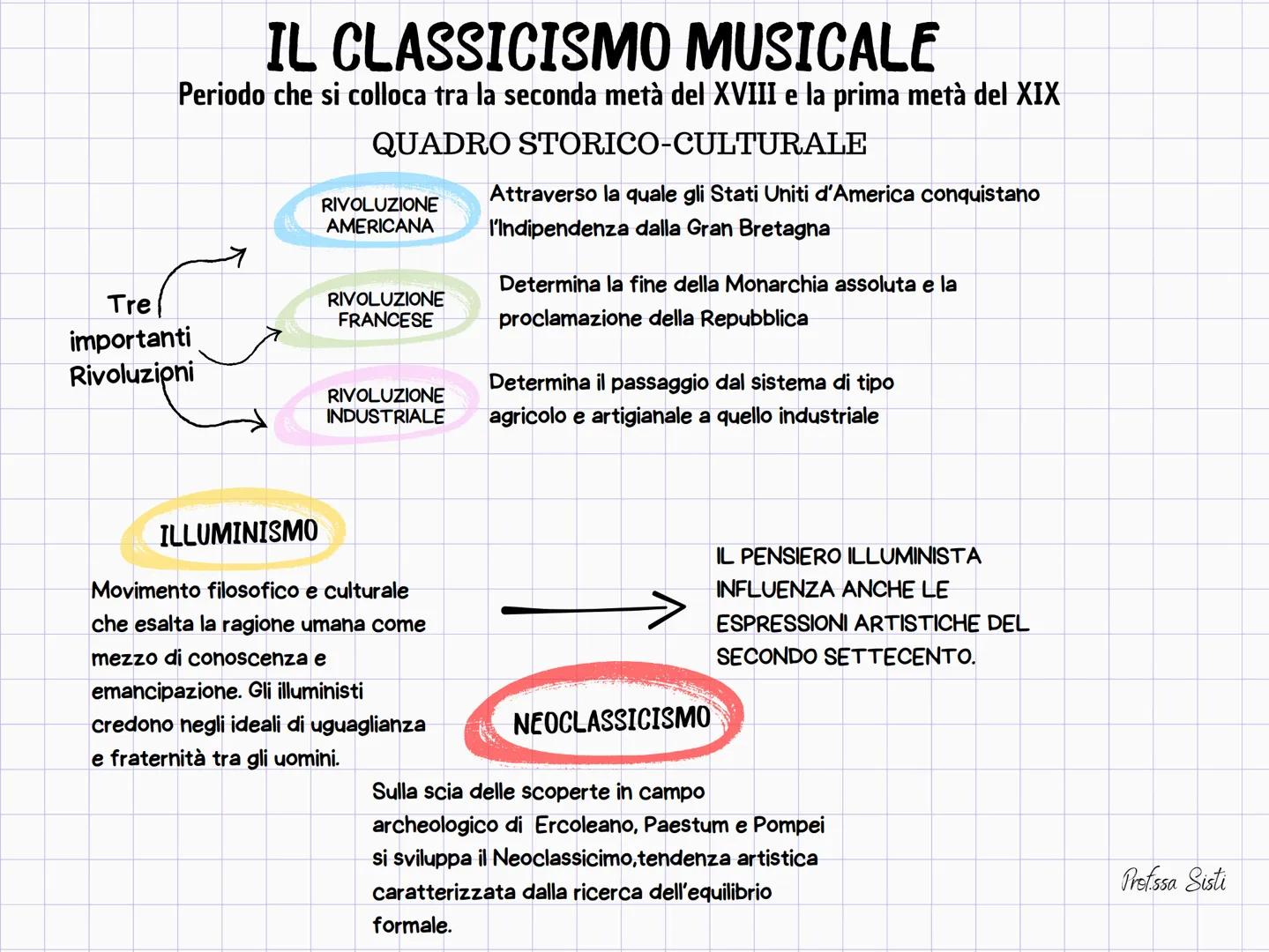 IL CLASSICISMO MUSICALE

Periodo che si colloca tra la seconda metà del XVIII e la prima metà del XIX

QUADRO STORICO-CULTURALE

Tre importanti Rivoluzioni

RIVOLUZIONE AMERICANA

Attraverso la quale gli Stati Uniti d'America conquistano l'Indipendenza dalla Gran Bretagna

RIVOLUZIONE FRANCESE

Determina la fine della Monarchia assoluta e la proclamazione della Repubblica

RIVOLUZIONE INDUSTRIALE

Determina il passaggio dal sistema di tipo agricolo e artigianale a quello industriale

ILLUMINISMO

Movimento filosofico e culturale che esalta la ragione umana come mezzo di conoscenza e emancipazione. Gli illuministi credono negli ideali di uguaglianza e fraternità tra gli uomini.

IL PENSIERO ILLUMINISTA INFLUENZA ANCHE LE ESPRESSIONI ARTISTICHE DEL SECONDO SETTECENTO.

NEOCLASSICISMO

Sulla scia delle scoperte in campo archeologico di Ercoleano, Paestum e Pompei si sviluppa il Neoclassicimo,tendenza artistica caratterizzata dalla ricerca dell'equilibrio formale.

Prof.ssa Sisti